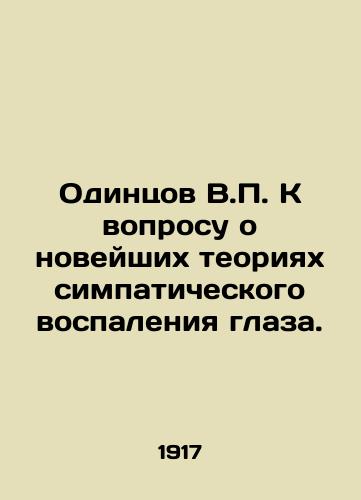 Одинцов В.П. К вопросу о новейших теориях симпатического воспаления глаза.

1917